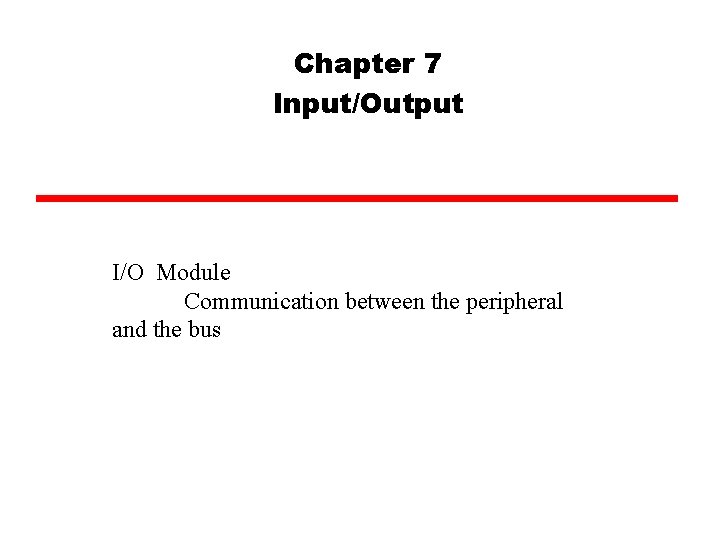 Chapter 7
Input/Output

I/O Module
Communication between the peripheral and the bus